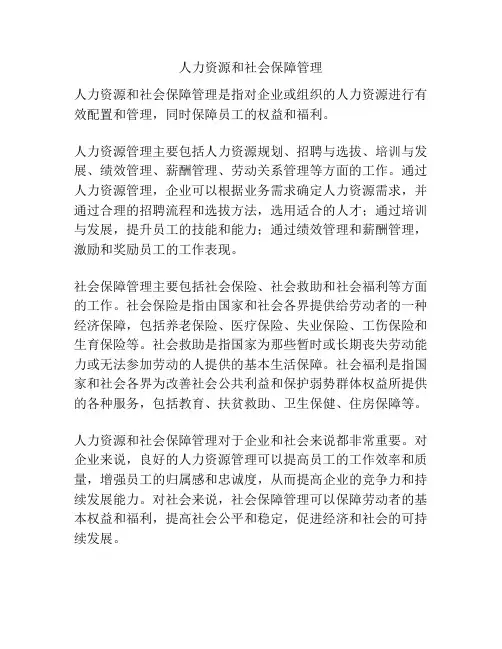 人力资源和社会保障管理

人力资源和社会保障管理是指对企业或组织的人力资源进行有效配置和管理，同时保障员工的权益和福利。

人力资源管理主要包括人力资源规划、招聘与选拔、培训与发展、绩效管理、薪酬管理、劳动关系管理等方面的工作。通过人力资源管理，企业可以根据业务需求确定人力资源需求，并通过合理的招聘流程和选拔方法，选用适合的人才；通过培训与发展，提升员工的技能和能力；通过绩效管理和薪酬管理，激励和奖励员工的工作表现。

社会保障管理主要包括社会保险、社会救助和社会福利等方面的工作。社会保险是指由国家和社会各界提供给劳动者的一种经济保障，包括养老保险、医疗保险、失业保险、工伤保险和生育保险等。社会救助是指国家为那些暂时或长期丧失劳动能力或无法参加劳动的人提供的基本生活保障。社会福利是指国家和社会各界为改善社会公共利益和保护弱势群体权益所提供的各种服务，包括教育、扶贫救助、卫生保健、住房保障等。

人力资源和社会保障管理对于企业和社会来说都非常重要。对企业来说，良好的人力资源管理可以提高员工的工作效率和质量，增强员工的归属感和忠诚度，从而提高企业的竞争力和持续发展能力。对社会来说，社会保障管理可以保障劳动者的基本权益和福利，提高社会公平和稳定，促进经济和社会的可持续发展。